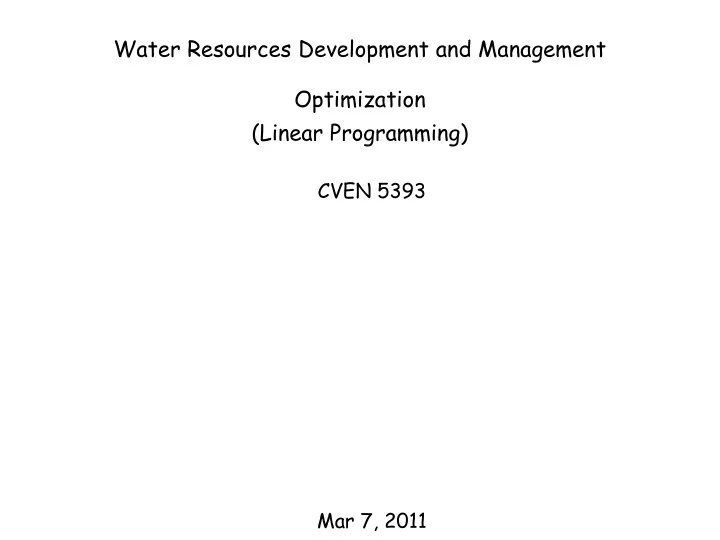 Water Resources Development and Management

Optimization
(Linear Programming)

CVEN 5393

Mar 7, 2011